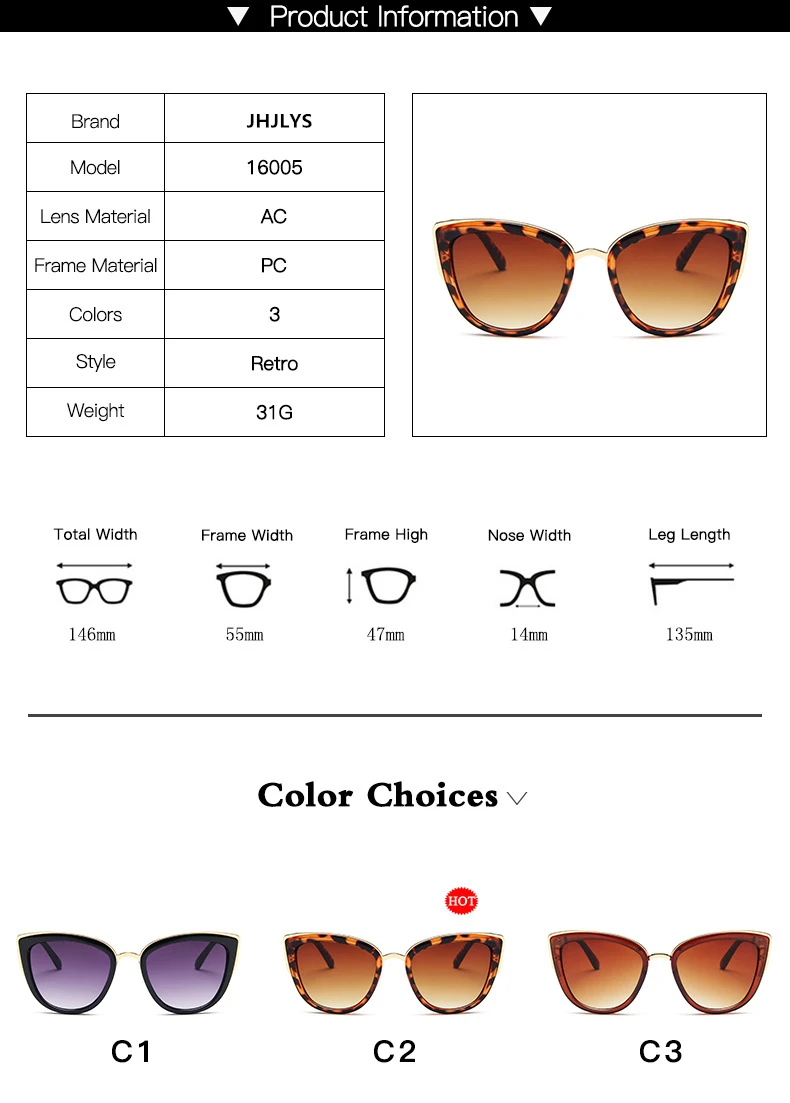 ▼ Product Information ▼

| Brand | JHJLYS |
|---|---|
| Model | 16005 |
| Lens Material | AC |
| Frame Material | PC |
| Colors | 3 |
| Style | Retro |
| Weight | 31G |

Total Width
146mm

Frame Width
55mm

Frame High
47mm

Nose Width
14mm

Leg Length
135mm

Color Choices

HOT

C1

C2

C3